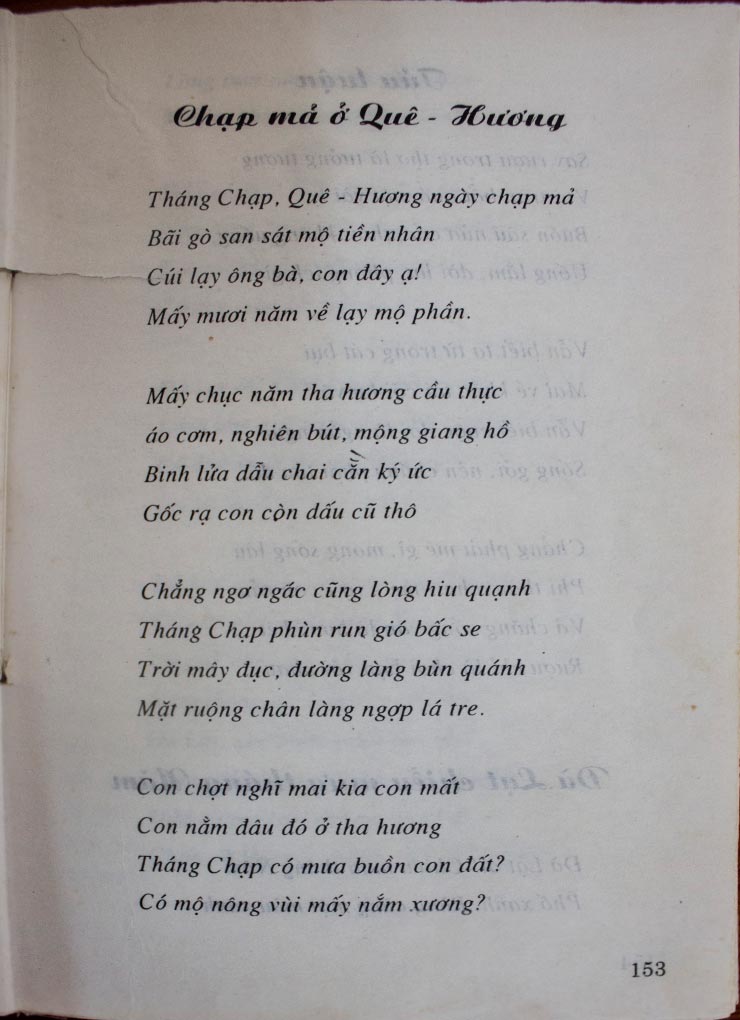 Chạp mả ở Quê - Hương

Tháng Chạp, Quê - Hương ngày chạp mả
Bãi gò san sát mộ tiền nhân
Cúi lạy ông bà, con đây ạ!
Mấy mươi năm về lạy mộ phần.

Mấy chục năm tha hương cầu thực
áo cơm, nghiên bút, mộng giang hồ
Binh lửa dẫu chai cằn ký ức
Gốc rạ con còn dấu cũ thô

Chẳng ngơ ngác cũng lòng hiu quạnh
Tháng Chạp phùn run gió bấc se
Trời mây đục, đường làng bùn quánh
Mặt ruộng chân làng ngợp lá tre.

Con chợt nghĩ mai kia con mất
Con nằm đâu đó ở tha hương
Tháng Chạp có mưa buồn con đất?
Có mộ nông vùi mấy nắm xương?

153